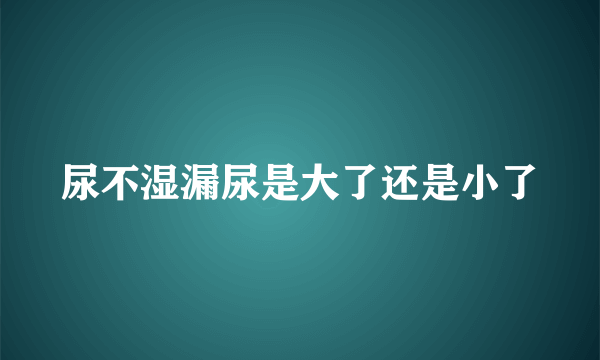 尿不湿漏尿是大了还是小了